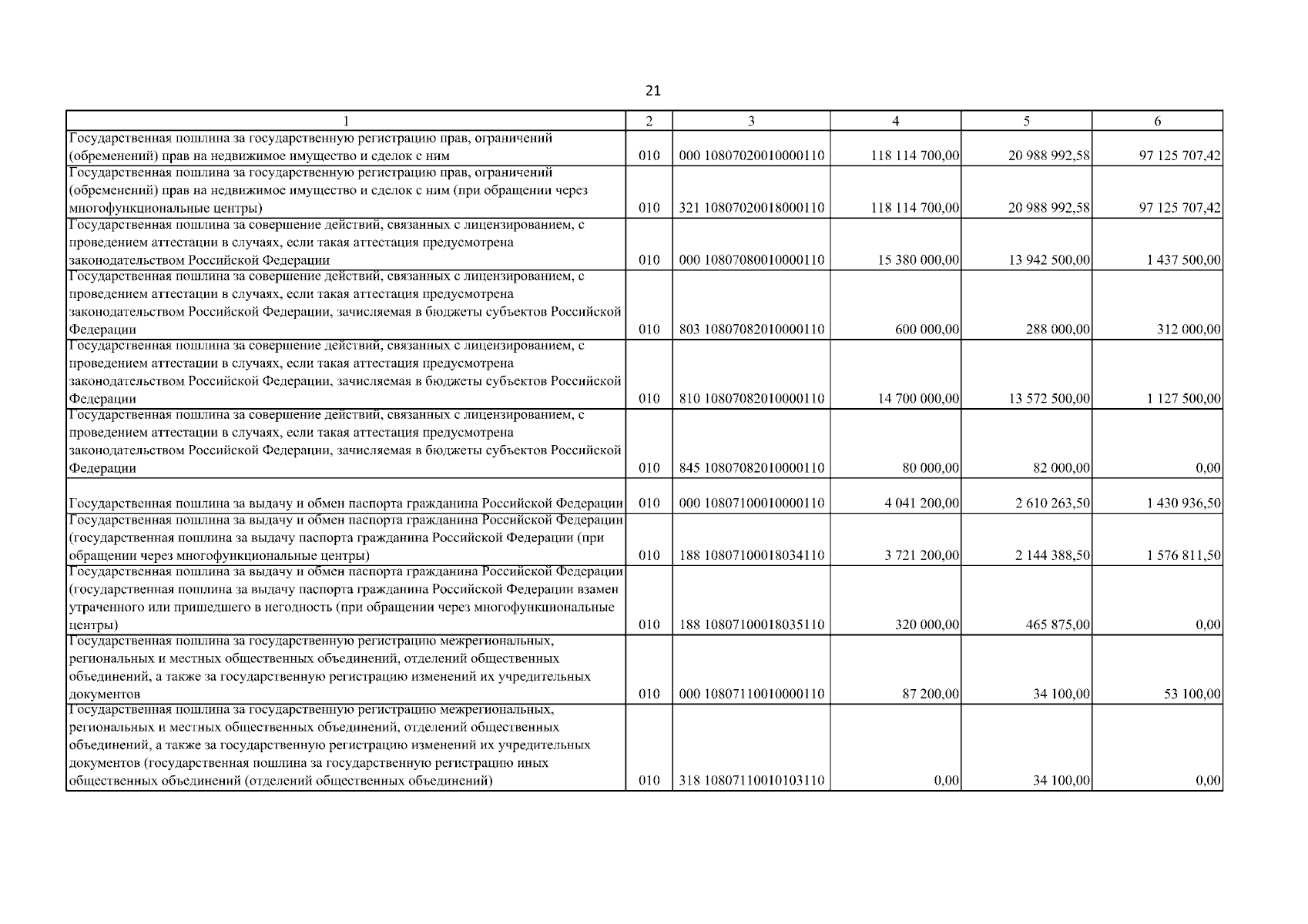 21

| 1 | 2 | 3 | 4 | 5 | 6 |
|---|---|---|---|---|---|
| Государственная пошлина за государственную регистрацию прав, ограничений (обременений) прав на недвижимое имущество и сделок с ним | 010 | 000 10807020010000110 | 118 114 700,00 | 20 988 992,58 | 97 125 707,42 |
| Государственная пошлина за государственную регистрацию прав, ограничений (обременений) прав на недвижимое имущество и сделок с ним (при обращении через многофункциональные центры) | 010 | 321 10807020018000110 | 118 114 700,00 | 20 988 992,58 | 97 125 707,42 |
| Государственная пошлина за совершение действий, связанных с лицензированием, с проведением аттестации в случаях, если такая аттестация предусмотрена законодательством Российской Федерации | 010 | 000 10807080010000110 | 15 380 000,00 | 13 942 500,00 | 1 437 500,00 |
| Государственная пошлина за совершение действий, связанных с лицензированием, с проведением аттестации в случаях, если такая аттестация предусмотрена законодательством Российской Федерации, зачисляемая в бюджеты субъектов Российской Федерации | 010 | 803 10807082010000110 | 600 000,00 | 288 000,00 | 312 000,00 |
| Государственная пошлина за совершение действий, связанных с лицензированием, с проведением аттестации в случаях, если такая аттестация предусмотрена законодательством Российской Федерации, зачисляемая в бюджеты субъектов Российской Федерации | 010 | 810 10807082010000110 | 14 700 000,00 | 13 572 500,00 | 1 127 500,00 |
| Государственная пошлина за совершение действий, связанных с лицензированием, с проведением аттестации в случаях, если такая аттестация предусмотрена законодательством Российской Федерации, зачисляемая в бюджеты субъектов Российской Федерации | 010 | 845 10807082010000110 | 80 000,00 | 82 000,00 | 0,00 |
| Государственная пошлина за выдачу и обмен паспорта гражданина Российской Федерации | 010 | 000 10807100010000110 | 4 041 200,00 | 2 610 263,50 | 1 430 936,50 |
| Государственная пошлина за выдачу и обмен паспорта гражданина Российской Федерации (государственная пошлина за выдачу паспорта гражданина Российской Федерации (при обращении через многофункциональные центры) | 010 | 188 10807100018034110 | 3 721 200,00 | 2 144 388,50 | 1 576 811,50 |
| Государственная пошлина за выдачу и обмен паспорта гражданина Российской Федерации (государственная пошлина за выдачу паспорта гражданина Российской Федерации взамен утраченного или пришедшего в негодность (при обращении через многофункциональные центры) | 010 | 188 10807100018035110 | 320 000,00 | 465 875,00 | 0,00 |
| Государственная пошлина за государственную регистрацию межрегиональных, региональных и местных общественных объединений, отделений общественных объединений, а также за государственную регистрацию изменений их учредительных документов | 010 | 000 10807110010000110 | 87 200,00 | 34 100,00 | 53 100,00 |
| Государственная пошлина за государственную регистрацию межрегиональных, региональных и местных общественных объединений, отделений общественных объединений, а также за государственную регистрацию изменений их учредительных документов (государственная пошлина за государственную регистрацию иных общественных объединений (отделений общественных объединений) | 010 | 318 10807110010103110 | 0,00 | 34 100,00 | 0,00 |